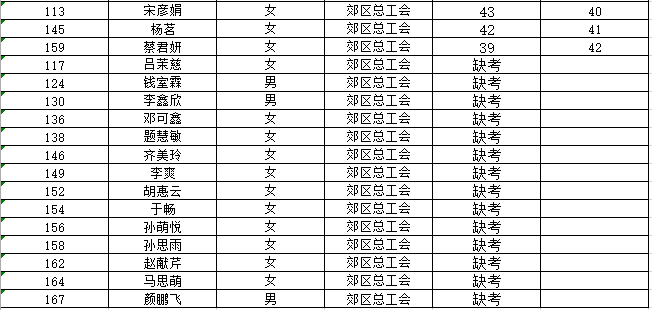 | 113 | 宋彦娟 | 女 | 郊区总工会 | 43 | 40 |
|---|---|---|---|---|---|
| 145 | 杨茗 | 女 | 郊区总工会 | 42 | 41 |
| 159 | 蔡君妍 | 女 | 郊区总工会 | 39 | 42 |
| 117 | 吕茉慈 | 女 | 郊区总工会 | 缺考 | |
| 124 | 钱室霖 | 男 | 郊区总工会 | 缺考 | |
| 130 | 李鑫欣 | 男 | 郊区总工会 | 缺考 | |
| 136 | 邓可鑫 | 女 | 郊区总工会 | 缺考 | |
| 138 | 题慧敏 | 女 | 郊区总工会 | 缺考 | |
| 146 | 齐美玲 | 女 | 郊区总工会 | 缺考 | |
| 149 | 李爽 | 女 | 郊区总工会 | 缺考 | |
| 152 | 胡惠云 | 女 | 郊区总工会 | 缺考 | |
| 154 | 于畅 | 女 | 郊区总工会 | 缺考 | |
| 156 | 孙萌悦 | 女 | 郊区总工会 | 缺考 | |
| 158 | 孙思雨 | 女 | 郊区总工会 | 缺考 | |
| 162 | 赵献芹 | 女 | 郊区总工会 | 缺考 | |
| 164 | 马思萌 | 女 | 郊区总工会 | 缺考 | |
| 167 | 颜鹏飞 | 男 | 郊区总工会 | 缺考 | |